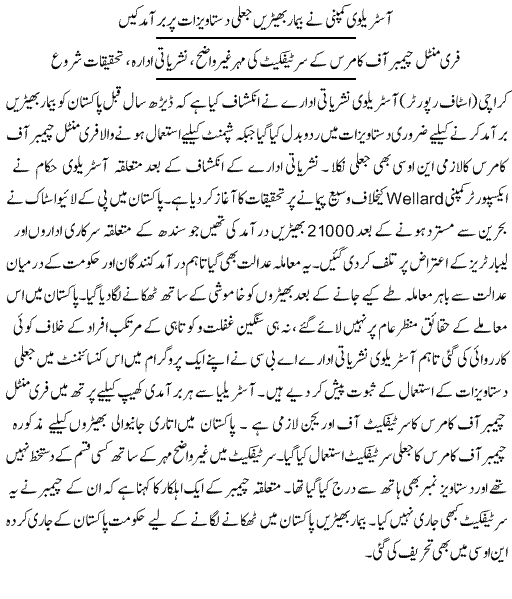 آسٹریلوی کمپنی نے بیمار بھیڑیں جعلی دستاویزات پر برآمد کیں

فری منٹل چیمبر آف کامرس کے سرٹیفکیٹ کی مہر غیر واضح، نشریاتی ادارہ، تحقیقات شروع

کراچی (اسٹاف رپورٹر) آسٹریلوی نشریاتی ادارے نے انکشاف کیا ہے کہ ڈیڑھ سال قبل پاکستان کو بیمار بھیڑیں برآمد کرنے کیلیے ضروری دستاویزات میں ردوبدل کیا گیا جبکہ شپمنٹ کیلیے استعمال ہونے والا فری منٹل چیمبر آف کامرس کا لازمی این او سی بھی جعلی نکلا۔ نشریاتی ادارے کے انکشاف کے بعد متعلقہ آسٹریلوی حکام نے ایکسپورٹر کمپنی Wellard کیخلاف وسیع پیمانے پر تحقیقات کا آغاز کر دیا ہے۔ پاکستان میں پی کے لائیو اسٹاک نے بحرین سے مسترد ہونے کے بعد 21000 بھیڑیں درآمد کی تھیں جو سندھ کے متعلقہ سرکاری اداروں اور لیبارٹریز کے اعتراض پر تلف کر دی گئیں۔ یہ معاملہ عدالت بھی گیا تاہم درآمد کنندگان اور حکومت کے درمیان عدالت سے باہر معاملہ طے کیے جانے کے بعد بھیڑوں کو خاموشی کے ساتھ ٹھکانے لگا دیا گیا۔ پاکستان میں اس معاملے کے حقائق منظر عام پر نہیں لائے گئے، نہ ہی سنگین غفلت و کوتاہی کے مرتکب افراد کے خلاف کوئی کارروائی کی گئی تاہم آسٹریلوی نشریاتی ادارے اے بی سی نے اپنے ایک پروگرام میں اس کنسائنمنٹ میں جعلی دستاویزات کے استعمال کے ثبوت پیش کر دیے ہیں۔ آسٹریلیا سے ہر برآمدی کھیپ کیلیے پرتھ میں فری منٹل چیمبر آف کامرس کا سرٹیفکیٹ آف اوریجن لازمی ہے۔ پاکستان میں اتاری جانیوالی بھیڑوں کیلیے مذکورہ چیمبر آف کامرس کا جعلی سرٹیفکیٹ استعمال کیا گیا۔ سرٹیفکیٹ میں غیر واضح مہر کے ساتھ کسی قسم کے دستخط نہیں تھے اور دستاویز نمبر بھی ہاتھ سے درج کیا گیا تھا۔ متعلقہ چیمبر کے ایک اہلکار کا کہنا ہے کہ ان کے چیمبر نے یہ سرٹیفکیٹ کبھی جاری نہیں کیا۔ بیمار بھیڑیں پاکستان میں ٹھکانے لگانے کے لیے حکومت پاکستان کے جاری کردہ این او سی میں بھی تحریف کی گئی۔